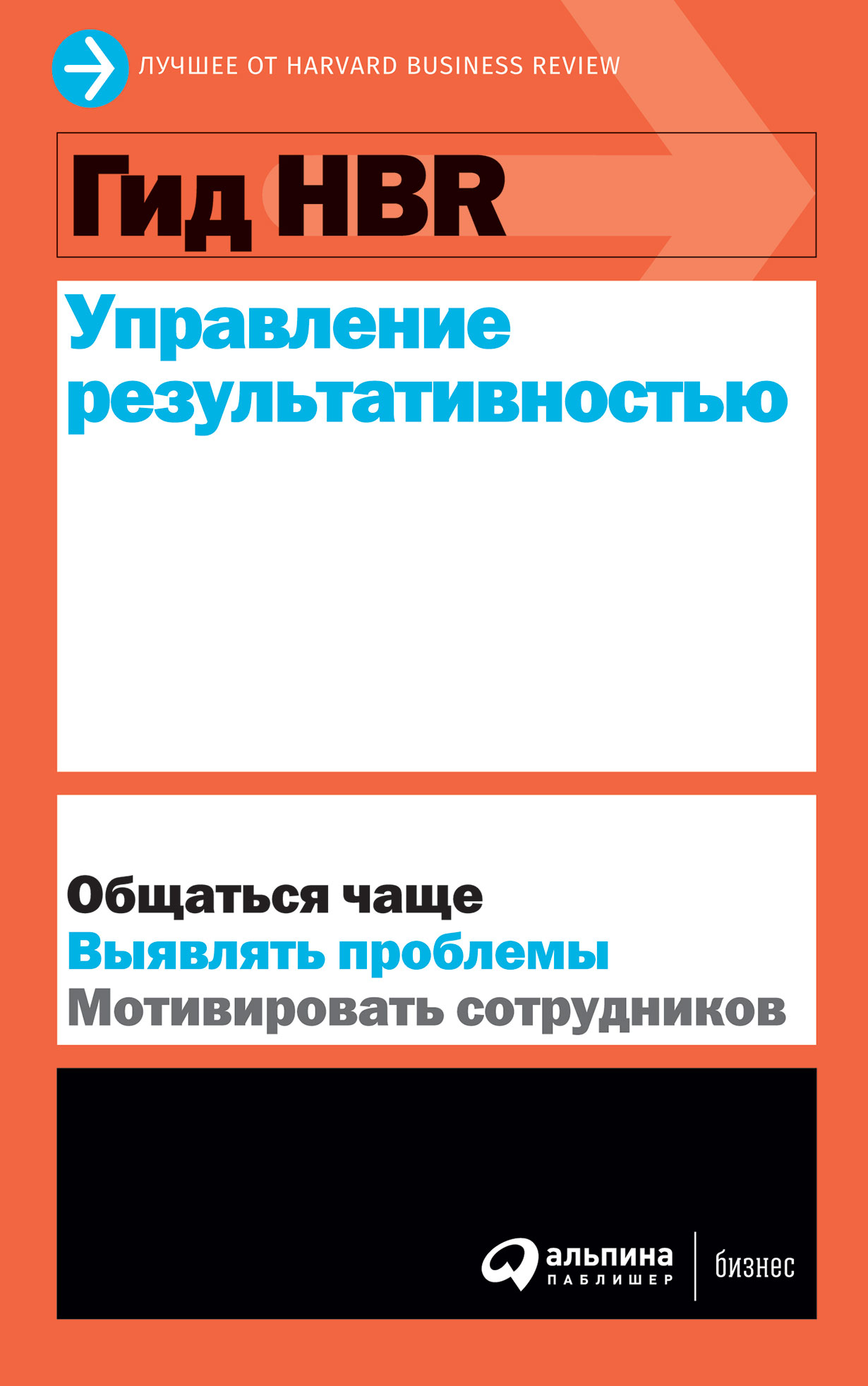 ЛУЧШЕЕ ОТ HARVARD BUSINESS REVIEW

Гид HBR

Управление результативностью

Общаться чаще
Выявлять проблемы
Мотивировать сотрудников

альпина
ПАБЛИШЕР

бизнес